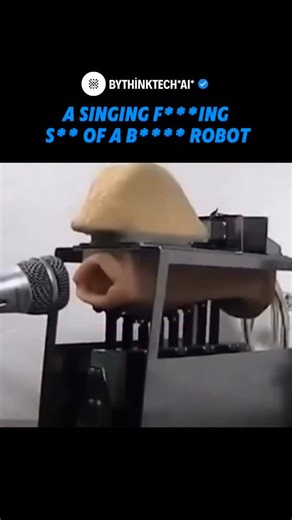 BYTHİNKTECH*AI*

A SINGING F***ING S** OF A B**** ROBOT